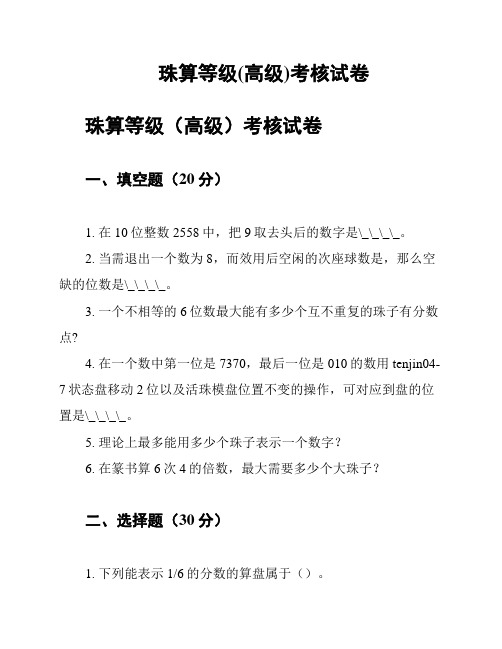 珠算等级(高级)考核试卷

珠算等级（高级）考核试卷

一、填空题（20 分）

1. 在 10 位整数 2558 中，把 9 取去头后的数字是\_\_\_\_。

2. 当需退出一个数为 8，而效用后空闲的次座球数是，那么空缺的位数是\_\_\_\_。

3. 一个不相等的 6 位数最大能有多少个互不重复的珠子有分数点?

4. 在一个数中第一位是 7370，最后一位是 010 的数用 tenjin04-7 状态盘移动 2 位以及活珠模盘位置不变的操作，可对应到盘的位置是\_\_\_\_。

5. 理论上最多能用多少个珠子表示一个数字？

6. 在篆书算 6 次 4 的倍数，最大需要多少个大珠子？

二、选择题（30 分）

1. 下列能表示 1/6 的分数的算盘属于（）。